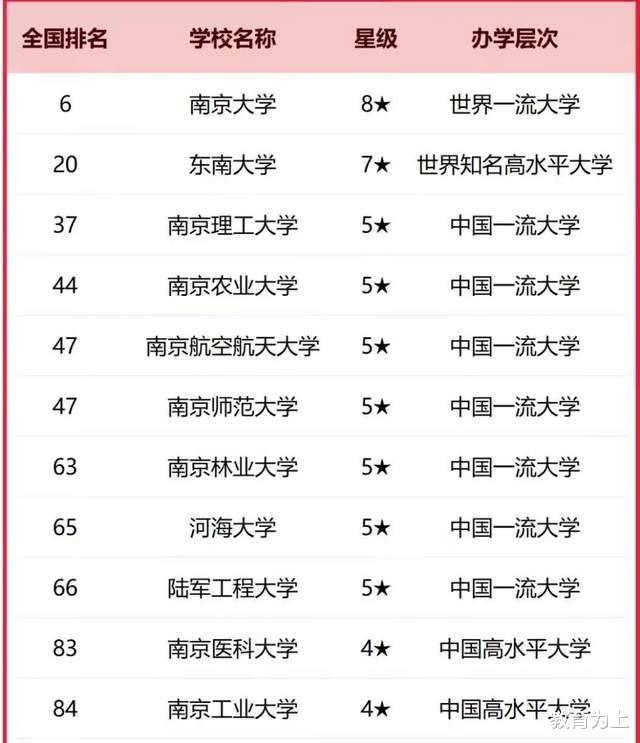 | 全国排名 | 学校名称 | 星级 | 办学层次 |
|---|---|---|---|
| 6 | 南京大学 | 8★ | 世界一流大学 |
| 20 | 东南大学 | 7★ | 世界知名高水平大学 |
| 37 | 南京理工大学 | 5★ | 中国一流大学 |
| 44 | 南京农业大学 | 5★ | 中国一流大学 |
| 47 | 南京航空航天大学 | 5★ | 中国一流大学 |
| 47 | 南京师范大学 | 5★ | 中国一流大学 |
| 63 | 南京林业大学 | 5★ | 中国一流大学 |
| 65 | 河海大学 | 5★ | 中国一流大学 |
| 66 | 陆军工程大学 | 5★ | 中国一流大学 |
| 83 | 南京医科大学 | 4★ | 中国高水平大学 |
| 84 | 南京工业大学 | 4★ | 中国高水平大学 |

教育为上